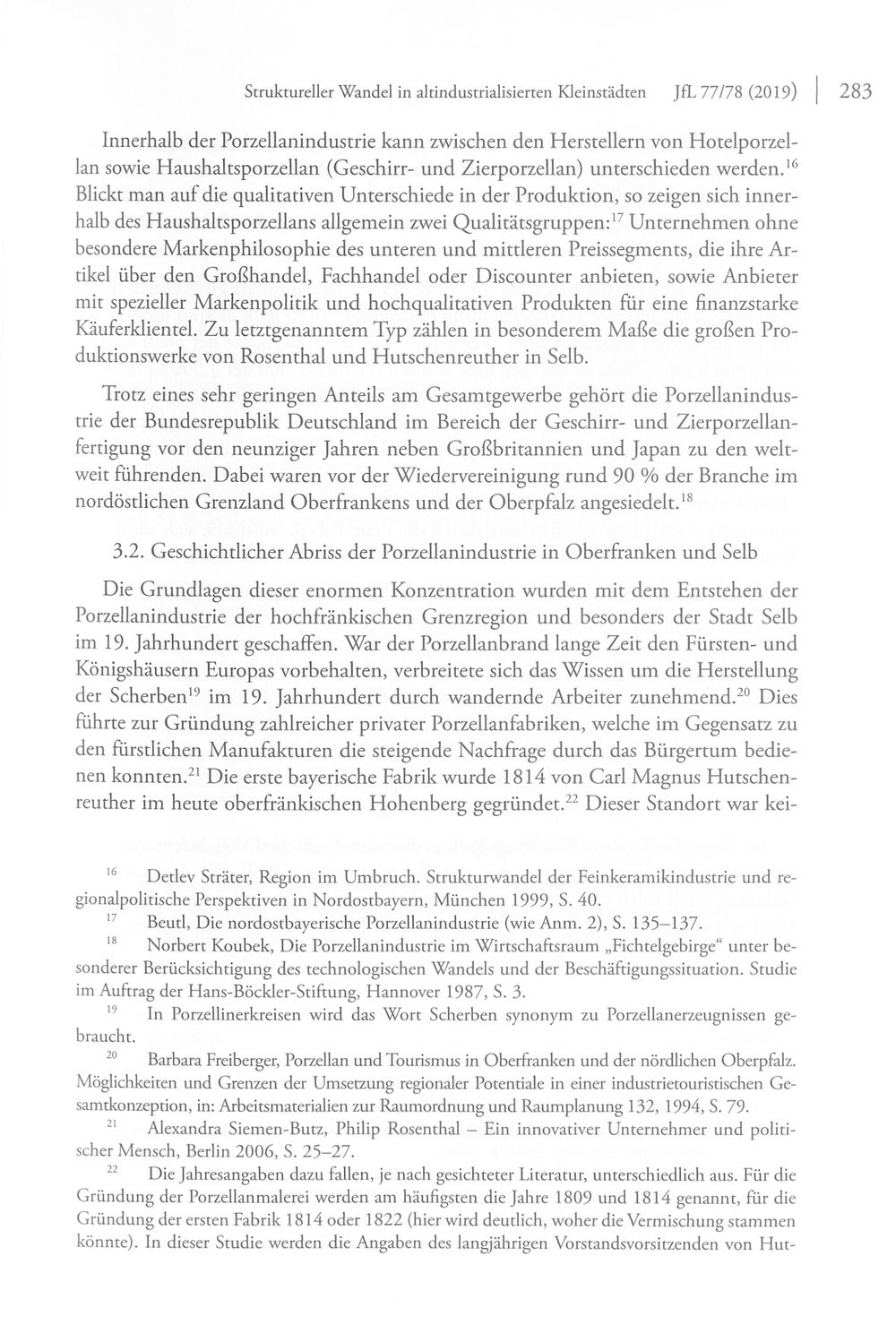 Struktureller Wandel in altindustrialisierten Kleinstädten JfL 77/78 (2019) | 283

Innerhalb der Porzellanindustrie kann zwischen den Herstellern von Hotelporzellan sowie Haushaltsporzellan (Geschirr- und Zierporzellan) unterschieden werden.$^{16}$ Blickt man auf die qualitativen Unterschiede in der Produktion, so zeigen sich innerhalb des Haushaltsporzellans allgemein zwei Qualitätsgruppen:$^{17}$ Unternehmen ohne besondere Markenphilosophie des unteren und mittleren Preissegments, die ihre Artikel über den Großhandel, Fachhandel oder Discounter anbieten, sowie Anbieter mit spezieller Markenpolitik und hochqualitativen Produkten für eine finanzstarke Käuferklientel. Zu letztgenanntem Typ zählen in besonderem Maße die großen Produktionswerke von Rosenthal und Hutschenreuther in Selb.

Trotz eines sehr geringen Anteils am Gesamtgewerbe gehört die Porzellanindustrie der Bundesrepublik Deutschland im Bereich der Geschirr- und Zierporzellanfertigung vor den neunziger Jahren neben Großbritannien und Japan zu den weltweit führenden. Dabei waren vor der Wiedervereinigung rund 90 % der Branche im nordöstlichen Grenzland Oberfrankens und der Oberpfalz angesiedelt.$^{18}$

3.2. Geschichtlicher Abriss der Porzellanindustrie in Oberfranken und Selb

Die Grundlagen dieser enormen Konzentration wurden mit dem Entstehen der Porzellanindustrie der hochfränkischen Grenzregion und besonders der Stadt Selb im 19. Jahrhundert geschaffen. War der Porzellanbrand lange Zeit den Fürsten- und Königshäusern Europas vorbehalten, verbreitete sich das Wissen um die Herstellung der Scherben$^{19}$ im 19. Jahrhundert durch wandernde Arbeiter zunehmend.$^{20}$ Dies führte zur Gründung zahlreicher privater Porzellanfabriken, welche im Gegensatz zu den fürstlichen Manufakturen die steigende Nachfrage durch das Bürgertum bedienen konnten.$^{21}$ Die erste bayerische Fabrik wurde 1814 von Carl Magnus Hutschenreuther im heute oberfränkischen Hohenberg gegründet.$^{22}$ Dieser Standort war kei-

$^{16}$ Detlev Sträter, Region im Umbruch. Strukturwandel der Feinkeramikindustrie und regionalpolitische Perspektiven in Nordostbayern, München 1999, S. 40.

$^{17}$ Beutl, Die nordostbayerische Porzellanindustrie (wie Anm. 2), S. 135–137.

$^{18}$ Norbert Koubek, Die Porzellanindustrie im Wirtschaftsraum „Fichtelgebirge“ unter besonderer Berücksichtigung des technologischen Wandels und der Beschäftigungssituation. Studie im Auftrag der Hans-Böckler-Stiftung, Hannover 1987, S. 3.

$^{19}$ In Porzellinerkreisen wird das Wort Scherben synonym zu Porzellanerzeugnissen gebraucht.

$^{20}$ Barbara Freiberger, Porzellan und Tourismus in Oberfranken und der nördlichen Oberpfalz. Möglichkeiten und Grenzen der Umsetzung regionaler Potentiale in einer industrietouristischen Gesamtkonzeption, in: Arbeitsmaterialien zur Raumordnung und Raumplanung 132, 1994, S. 79.

$^{21}$ Alexandra Siemen-Butz, Philip Rosenthal – Ein innovativer Unternehmer und politischer Mensch, Berlin 2006, S. 25–27.

$^{22}$ Die Jahresangaben dazu fallen, je nach gesichteter Literatur, unterschiedlich aus. Für die Gründung der Porzellanmalerei werden am häufigsten die Jahre 1809 und 1814 genannt, für die Gründung der ersten Fabrik 1814 oder 1822 (hier wird deutlich, woher die Vermischung stammen könnte). In dieser Studie werden die Angaben des langjährigen Vorstandsvorsitzenden von Hut-